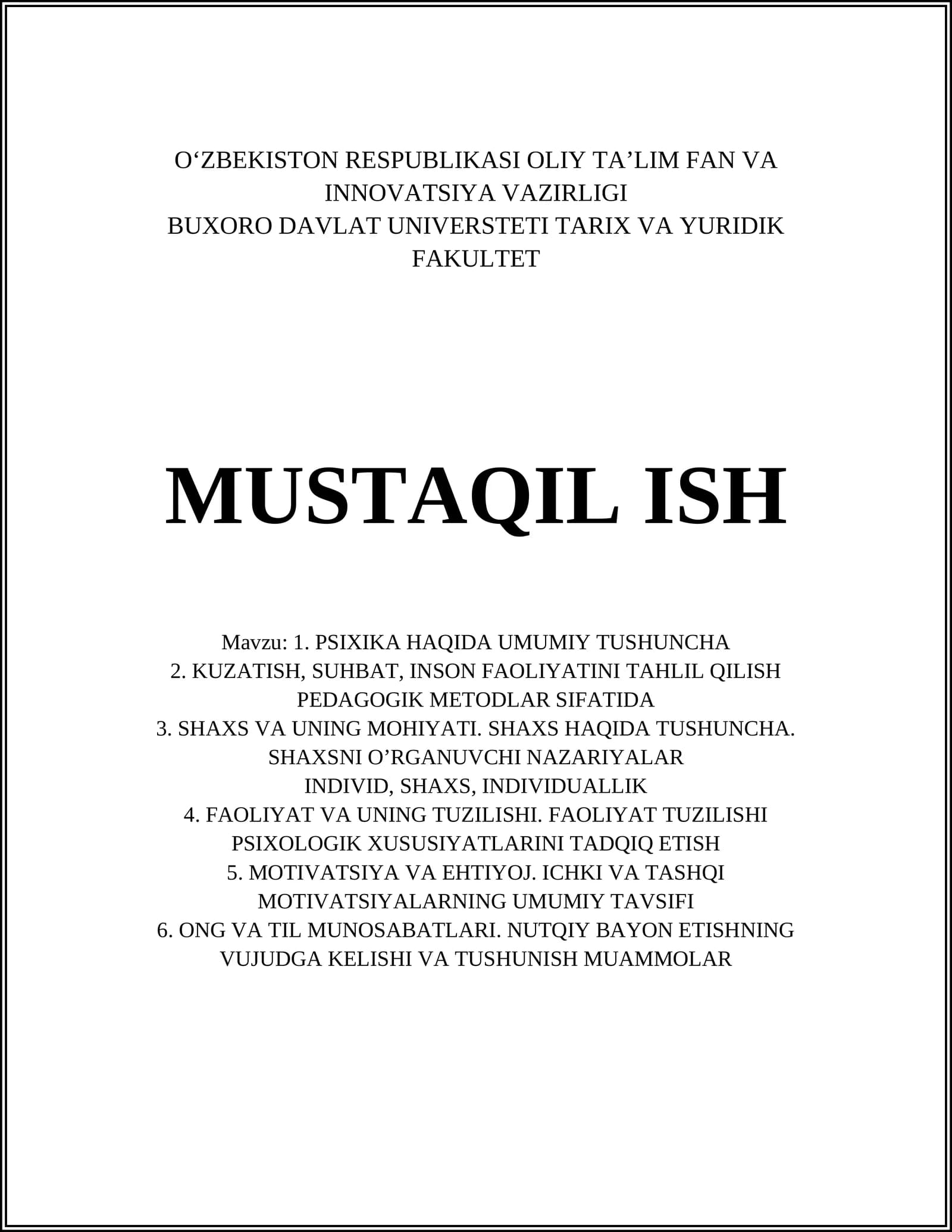 O‘ZBEKISTON RESPUBLIKASI OLIY TA’LIM FAN VA INNOVATSIYA VAZIRLIGI
BUXORO DAVLAT UNIVERSTETI TARIX VA YURIDIK FAKULTET

MUSTAQIL ISH

Mavzu: 1. PSIXIKA HAQIDA UMUMIY TUSHUNCHA
2. KUZATISH, SUHBAT, INSON FAOLIYATINI TAHLIL QILISH PEDAGOGIK METODLAR SIFATIDA
3. SHAXS VA UNING MOHIYATI. SHAXS HAQIDA TUSHUNCHA. SHAXSNI O’RGANUVCHI NAZARIYALAR
INDIVID, SHAXS, INDIVIDUALLIK
4. FAOLIYAT VA UNING TUZILISHI. FAOLIYAT TUZILISHI PSIXOLOGIK XUSUSIYATLARINI TADQIQ ETISH
5. MOTIVATSIYA VA EHTIYOJ. ICHKI VA TASHQI MOTIVATSIYALARNING UMUMIY TAVSIFI
6. ONG VA TIL MUNOSABATLARI. NUTQIY BAYON ETISHNING VUJUDGA KELISHI VA TUSHUNISH MUAMMOLAR